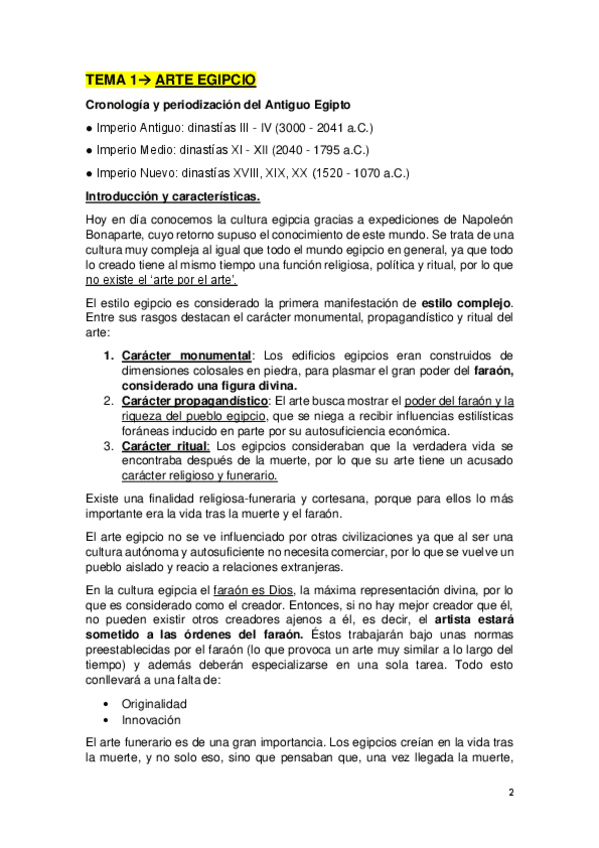 TEMA 1→ ARTE EGIPCIO

Cronología y periodización del Antiguo Egipto

● Imperio Antiguo: dinastías III - IV (3000 - 2041 a.C.)

● Imperio Medio: dinastías XI - XII (2040 - 1795 a.C.)

● Imperio Nuevo: dinastías XVIII, XIX, XX (1520 - 1070 a.C.)

Introducción y características.

Hoy en día conocemos la cultura egipcia gracias a expediciones de Napoleón Bonaparte, cuyo retorno supuso el conocimiento de este mundo. Se trata de una cultura muy compleja al igual que todo el mundo egipcio en general, ya que todo lo creado tiene al mismo tiempo una función religiosa, política y ritual, por lo que no existe el 'arte por el arte'.

El estilo egipcio es considerado la primera manifestación de estilo complejo. Entre sus rasgos destacan el carácter monumental, propagandístico y ritual del arte:

1. Carácter monumental: Los edificios egipcios eran construidos de dimensiones colosales en piedra, para plasmar el gran poder del faraón, considerado una figura divina.
2. Carácter propagandístico: El arte busca mostrar el poder del faraón y la riqueza del pueblo egipcio, que se niega a recibir influencias estilísticas foráneas inducido en parte por su autosuficiencia económica.
3. Carácter ritual: Los egipcios consideraban que la verdadera vida se encontraba después de la muerte, por lo que su arte tiene un acusado carácter religioso y funerario.

Existe una finalidad religiosa-funeraria y cortesana, porque para ellos lo más importante era la vida tras la muerte y el faraón.

El arte egipcio no se ve influenciado por otras civilizaciones ya que al ser una cultura autónoma y autosuficiente no necesita comerciar, por lo que se vuelve un pueblo aislado y reacio a relaciones extranjeras.

En la cultura egipcia el faraón es Dios, la máxima representación divina, por lo que es considerado como el creador. Entonces, si no hay mejor creador que él, no pueden existir otros creadores ajenos a él, es decir, el artista estará sometido a las órdenes del faraón. Éstos trabajarán bajo unas normas preestablecidas por el faraón (lo que provoca un arte muy similar a lo largo del tiempo) y además deberán especializarse en una sola tarea. Todo esto conllevará a una falta de:

• Originalidad
• Innovación

El arte funerario es de una gran importancia. Los egipcios creían en la vida tras la muerte, y no solo eso, sino que pensaban que, una vez llegada la muerte,

2